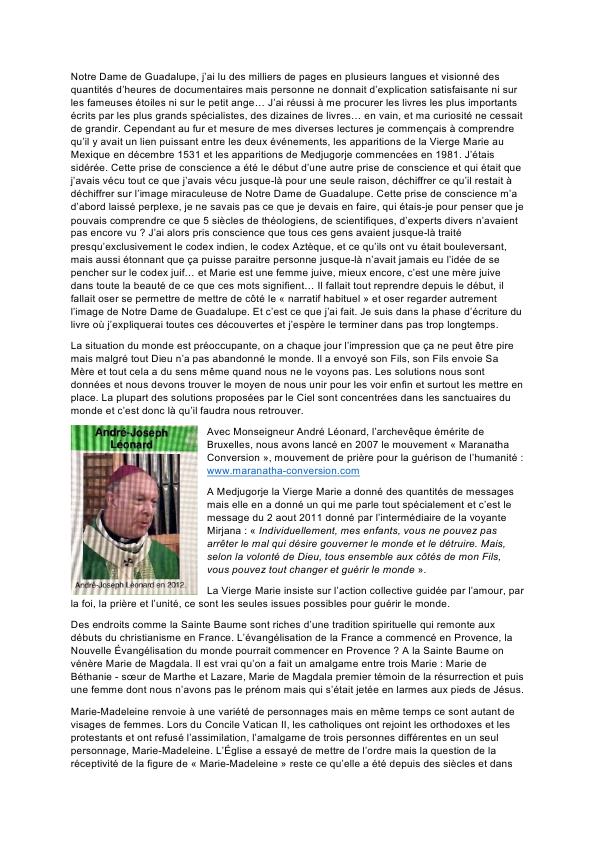 Notre Dame de Guadalupe, j'ai lu des milliers de pages en plusieurs langues et visionné des quantités d'heures de documentaires mais personne ne donnait d'explication satisfaisante ni sur les fameuses étoiles ni sur le petit ange… J'ai réussi à me procurer les livres les plus importants écrits par les plus grands spécialistes, des dizaines de livres… en vain, et ma curiosité ne cessait de grandir. Cependant au fur et mesure de mes diverses lectures je commençais à comprendre qu'il y avait un lien puissant entre les deux événements, les apparitions de la Vierge Marie au Mexique en décembre 1531 et les apparitions de Medjugorje commencées en 1981. J'étais sidérée. Cette prise de conscience a été le début d'une autre prise de conscience et qui était que j'avais vécu tout ce que j'avais vécu jusque-là pour une seule raison, déchiffrer ce qu'il restait à déchiffrer sur l'image miraculeuse de Notre Dame de Guadalupe. Cette prise de conscience m'a d'abord laissé perplexe, je ne savais pas ce que je devais en faire, qui étais-je pour penser que je pouvais comprendre ce que 5 siècles de théologiens, de scientifiques, d'experts divers n'avaient pas encore vu ? J'ai alors pris conscience que tous ces gens avaient jusque-là traité presqu'exclusivement le codex indien, le codex Aztèque, et ce qu'ils ont vu était bouleversant, mais aussi étonnant que ça puisse paraitre personne jusque-là n'avait jamais eu l'idée de se pencher sur le codex juif… et Marie est une femme juive, mieux encore, c'est une mère juive dans toute la beauté de ce que ces mots signifient… Il fallait tout reprendre depuis le début, il fallait oser se permettre de mettre de côté le « narratif habituel » et oser regarder autrement l'image de Notre Dame de Guadalupe. Et c'est ce que j'ai fait. Je suis dans la phase d'écriture du livre où j'expliquerai toutes ces découvertes et j'espère le terminer dans pas trop longtemps.

La situation du monde est préoccupante, on a chaque jour l'impression que ça ne peut être pire mais malgré tout Dieu n'a pas abandonné le monde. Il a envoyé son Fils, son Fils envoie Sa Mère et tout cela a du sens même quand nous ne le voyons pas. Les solutions nous sont données et nous devons trouver le moyen de nous unir pour les voir enfin et surtout les mettre en place. La plupart des solutions proposées par le Ciel sont concentrées dans les sanctuaires du monde et c'est donc là qu'il faudra nous retrouver.

André-Joseph Léonard

André-Joseph Léonard en 2012

Avec Monseigneur André Léonard, l'archevêque émérite de Bruxelles, nous avons lancé en 2007 le mouvement « Maranatha Conversion », mouvement de prière pour la guérison de l'humanité : www.maranatha-conversion.com

A Medjugorje la Vierge Marie a donné des quantités de messages mais elle en a donné un qui me parle tout spécialement et c'est le message du 2 aout 2011 donné par l'intermédiaire de la voyante Mirjana : « Individuellement, mes enfants, vous ne pouvez pas arrêter le mal qui désire gouverner le monde et le détruire. Mais, selon la volonté de Dieu, tous ensemble aux côtés de mon Fils, vous pouvez tout changer et guérir le monde ».

La Vierge Marie insiste sur l'action collective guidée par l'amour, par la foi, la prière et l'unité, ce sont les seules issues possibles pour guérir le monde.

Des endroits comme la Sainte Baume sont riches d'une tradition spirituelle qui remonte aux débuts du christianisme en France. L'évangélisation de la France a commencé en Provence, la Nouvelle Évangélisation du monde pourrait commencer en Provence ? A la Sainte Baume on vénère Marie de Magdala. Il est vrai qu'on a fait un amalgame entre trois Marie : Marie de Béthanie - sœur de Marthe et Lazare, Marie de Magdala premier témoin de la résurrection et puis une femme dont nous n'avons pas le prénom mais qui s'était jetée en larmes aux pieds de Jésus.

Marie-Madeleine renvoie à une variété de personnages mais en même temps ce sont autant de visages de femmes. Lors du Concile Vatican II, les catholiques ont rejoint les orthodoxes et les protestants et ont refusé l'assimilation, l'amalgame de trois personnes différentes en un seul personnage, Marie-Madeleine. L'Église a essayé de mettre de l'ordre mais la question de la réceptivité de la figure de « Marie-Madeleine » reste ce qu'elle a été depuis des siècles et dans